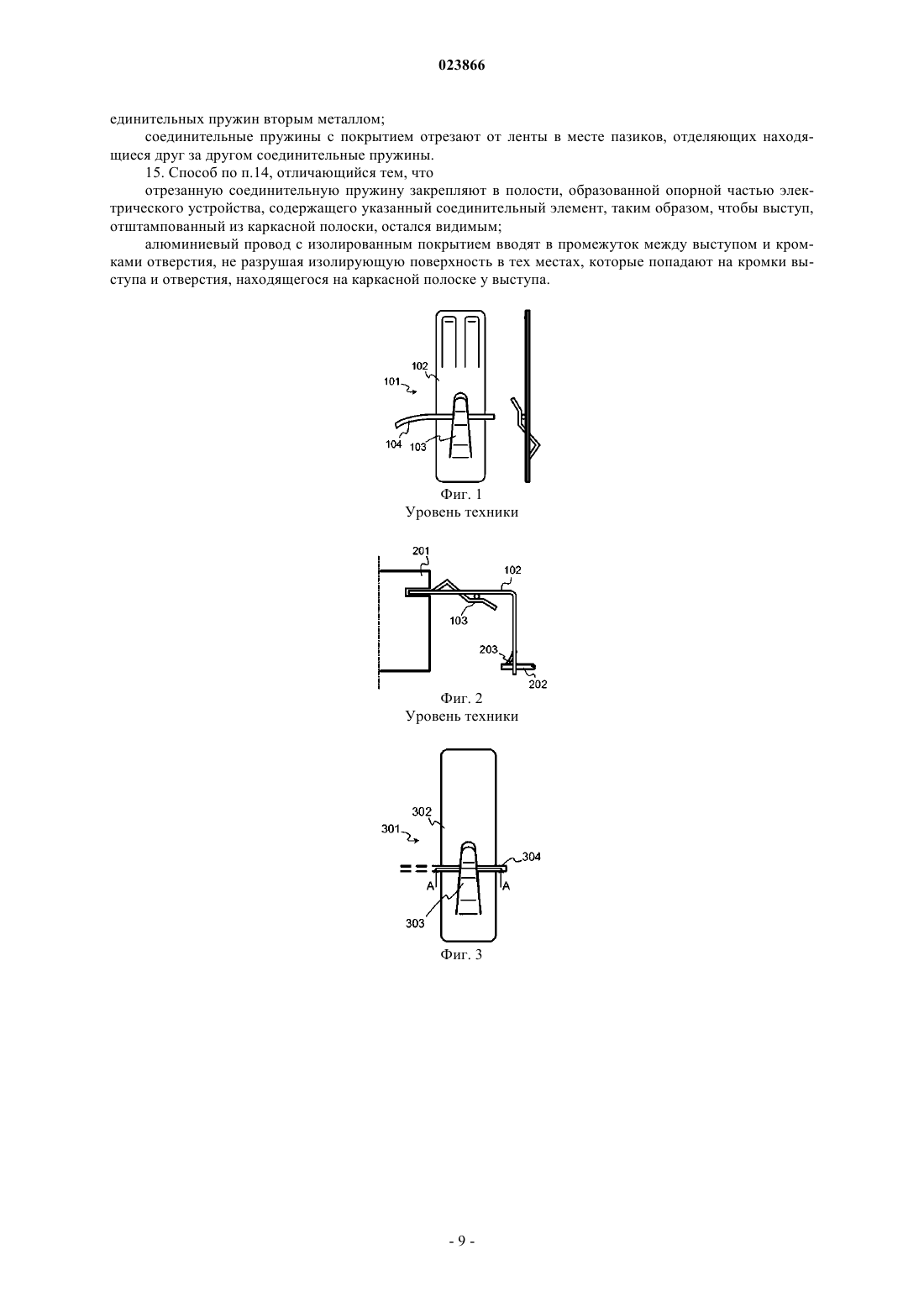 023866

единительных пружин вторым металлом;

соединительные пружины с покрытием отрезают от ленты в месте пазиков, отделяющих находящиеся друг за другом соединительные пружины.

15. Способ по п.14, отличающийся тем, что

отрезанную соединительную пружину закрепляют в полости, образованной опорной частью электрического устройства, содержащего указанный соединительный элемент, таким образом, чтобы выступ, отштампованный из каркасной полоски, остался видимым;

алюминиевый провод с изолированным покрытием вводят в промежуток между выступом и кромками отверстия, не разрушая изолирующую поверхность в тех местах, которые попадают на кромки выступа и отверстия, находящегося на каркасной полоске у выступа.

102
101
104
103
Фиг. 1
Уровень техники

201
102
103
203
202
Фиг. 2
Уровень техники

302
301
304
A
A
303
Фиг. 3

- 9 -